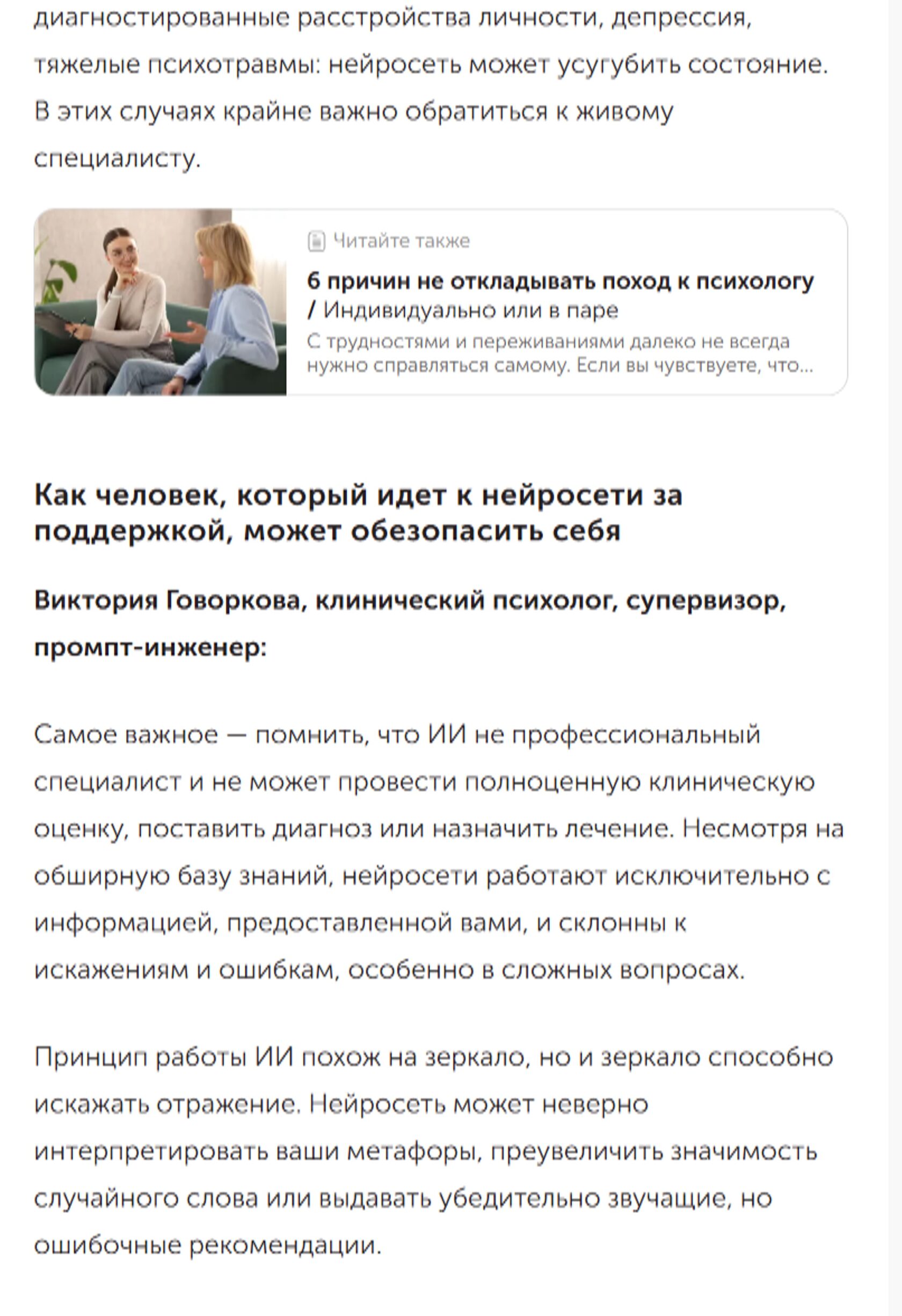 диагностированные расстройства личности, депрессия, тяжелые психотравмы: нейросеть может усугубить состояние. В этих случаях крайне важно обратиться к живому специалисту.

Читайте также

6 причин не откладывать поход к психологу / Индивидуально или в паре

С трудностями и переживаниями далеко не всегда нужно справляться самому. Если вы чувствуете, что...

Как человек, который идет к нейросети за поддержкой, может обезопасить себя

Виктория Говоркова, клинический психолог, супервизор, промпт-инженер:

Самое важное — помнить, что ИИ не профессиональный специалист и не может провести полноценную клиническую оценку, поставить диагноз или назначить лечение. Несмотря на обширную базу знаний, нейросети работают исключительно с информацией, предоставленной вами, и склонны к искажениям и ошибкам, особенно в сложных вопросах.

Принцип работы ИИ похож на зеркало, но и зеркало способно искажать отражение. Нейросеть может неверно интерпретировать ваши метафоры, преувеличить значимость случайного слова или выдавать убедительно звучащие, но ошибочные рекомендации.